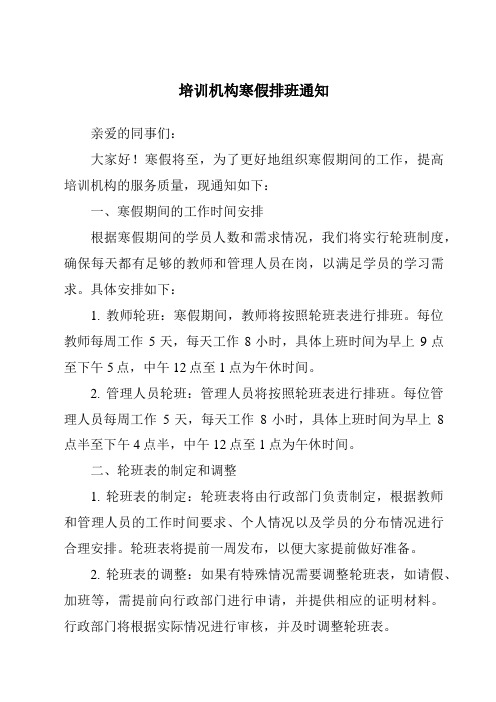 培训机构寒假排班通知

亲爱的同事们：

大家好！寒假将至，为了更好地组织寒假期间的工作，提高培训机构的服务质量，现通知如下：

一、寒假期间的工作时间安排

根据寒假期间的学员人数和需求情况，我们将实行轮班制度，确保每天都有足够的教师和管理人员在岗，以满足学员的学习需求。具体安排如下：

1. 教师轮班：寒假期间，教师将按照轮班表进行排班。每位教师每周工作 5 天，每天工作 8 小时，具体上班时间为早上 9 点至下午 5 点，中午 12 点至 1 点为午休时间。

2. 管理人员轮班：管理人员将按照轮班表进行排班。每位管理人员每周工作 5 天，每天工作 8 小时，具体上班时间为早上 8 点半至下午 4 点半，中午 12 点至 1 点为午休时间。

二、轮班表的制定和调整

1. 轮班表的制定：轮班表将由行政部门负责制定，根据教师和管理人员的工作时间要求、个人情况以及学员的分布情况进行合理安排。轮班表将提前一周发布，以便大家提前做好准备。

2. 轮班表的调整：如果有特殊情况需要调整轮班表，如请假、加班等，需提前向行政部门进行申请，并提供相应的证明材料。行政部门将根据实际情况进行审核，并及时调整轮班表。